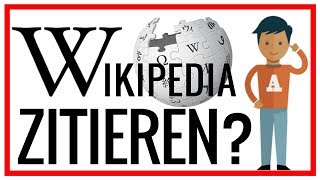 WIKIPEDIA ZITIEREN?

A